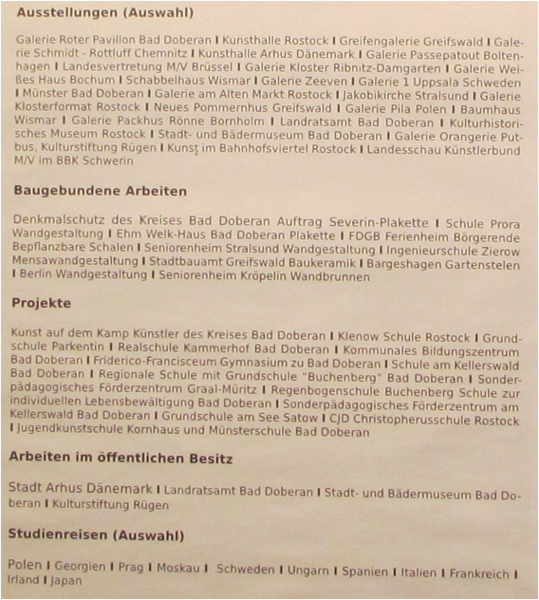 **Ausstellungen (Auswahl)**

Galerie Roter Pavillon Bad Doberan I Kunsthalle Rostock I Greifengalerie Greifswald I Galerie Schmidt - Rottluff Chemnitz I Kunsthalle Arhus Dänemark I Galerie Passepatout Boltenhagen I Landesvertretung M/V Brüssel I Galerie Kloster Ribnitz-Damgarten I Galerie Weißes Haus Bochum I Schabbelhaus Wismar I Galerie Zeeven I Galerie 1 Uppsala Schweden I Münster Bad Doberan I Galerie am Alten Markt Rostock I Jakobikirche Stralsund I Galerie Klosterformat Rostock I Neues Pommernhus Greifswald I Galerie Pila Polen I Baumhaus Wismar I Galerie Packhus Rönne Bornholm I Landratsamt Bad Doberan I Kulturhistorisches Museum Rostock I Stadt- und Bädermuseum Bad Doberan I Galerie Orangerie Putbus, Kulturstiftung Rügen I Kunst im Bahnhofsviertel Rostock I Landesschau Künstlerbund M/V im BBK Schwerin

**Baugebundene Arbeiten**

Denkmalschutz des Kreises Bad Doberan Auftrag Severin-Plakette I Schule Prora Wandgestaltung I Ehm Welk-Haus Bad Doberan Plakette I FDGB Ferienheim Börgerende Bepflanzbare Schalen I Seniorenheim Stralsund Wandgestaltung I Ingenieurschule Zierow Mensawandgestaltung I Stadtbauamt Greifswald Baukeramik I Bargeshagen Gartenstelen I Berlin Wandgestaltung I Seniorenheim Kröpelin Wandbrunnen

**Projekte**

Kunst auf dem Kamp Künstler des Kreises Bad Doberan I Klenow Schule Rostock I Grundschule Parkentin I Realschule Kammerhof Bad Doberan I Kommunales Bildungszentrum Bad Doberan I Friderico-Francisceum Gymnasium zu Bad Doberan I Schule am Kellerswald Bad Doberan I Regionale Schule mit Grundschule "Buchenberg" Bad Doberan I Sonderpädagogisches Förderzentrum Graal-Müritz I Regenbogenschule Buchenberg Schule zur individuellen Lebensbewältigung Bad Doberan I Sonderpädagogisches Förderzentrum am Kellerswald Bad Doberan I Grundschule am See Satow I CJD Christopherusschule Rostock I Jugendkunstschule Kornhaus und Münsterschule Bad Doberan

**Arbeiten im öffentlichen Besitz**

Stadt Arhus Dänemark I Landratsamt Bad Doberan I Stadt- und Bädermuseum Bad Doberan I Kulturstiftung Rügen

**Studienreisen (Auswahl)**

Polen I Georgien I Prag I Moskau I Schweden I Ungarn I Spanien I Italien I Frankreich I Irland I Japan